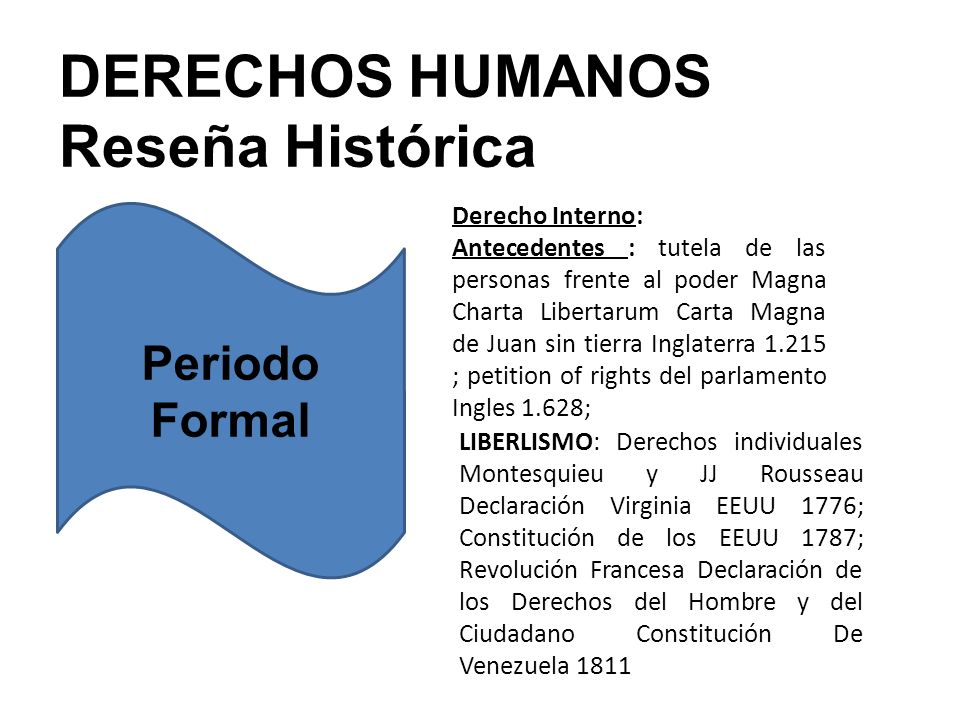 DERECHOS HUMANOS
Reseña Histórica

Periodo Formal

Derecho Interno:
Antecedentes : tutela de las personas frente al poder Magna Charta Libertarum Carta Magna de Juan sin tierra Inglaterra 1.215 ; petition of rights del parlamento Ingles 1.628;

LIBERLISMO: Derechos individuales Montesquieu y JJ Rousseau Declaración Virginia EEUU 1776; Constitución de los EEUU 1787; Revolución Francesa Declaración de los Derechos del Hombre y del Ciudadano Constitución De Venezuela 1811